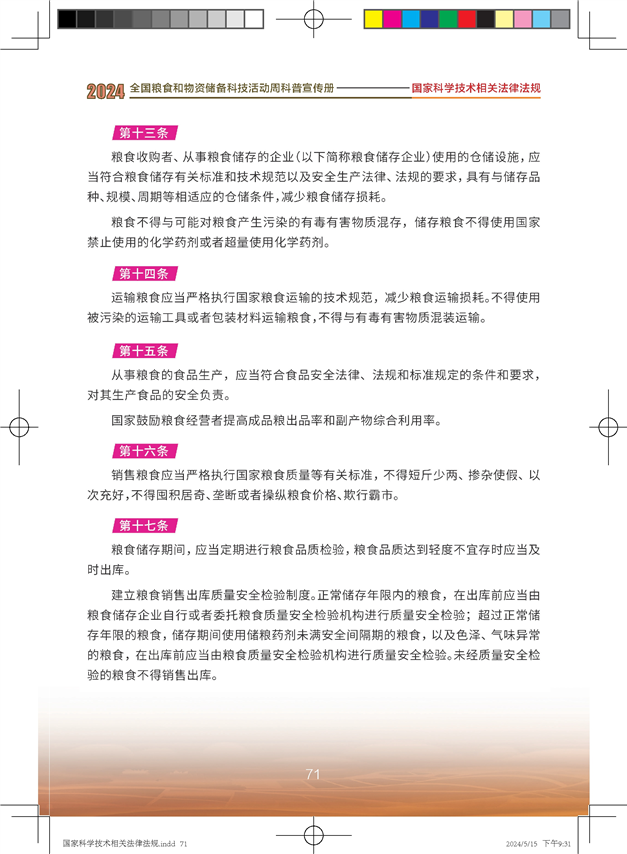 2024 全国粮食和物资储备科技活动周科普宣传册 国家科学技术相关法律法规

第十三条

粮食收购者、从事粮食储存的企业（以下简称粮食储存企业）使用的仓储设施，应当符合粮食储存有关标准和技术规范以及安全生产法律、法规的要求，具有与储存品种、规模、周期等相适应的仓储条件，减少粮食储存损耗。

粮食不得与可能对粮食产生污染的有毒有害物质混存，储存粮食不得使用国家禁止使用的化学药剂或者超量使用化学药剂。

第十四条

运输粮食应当严格执行国家粮食运输的技术规范，减少粮食运输损耗。不得使用被污染的运输工具或者包装材料运输粮食，不得与有毒有害物质混装运输。

第十五条

从事粮食的食品生产，应当符合食品安全法律、法规和标准规定的条件和要求，对其生产食品的安全负责。

国家鼓励粮食经营者提高成品粮出品率和副产物综合利用率。

第十六条

销售粮食应当严格执行国家粮食质量等有关标准，不得短斤少两、掺杂使假、以次充好，不得囤积居奇、垄断或者操纵粮食价格、欺行霸市。

第十七条

粮食储存期间，应当定期进行粮食品质检验，粮食品质达到轻度不宜存时应当及时出库。

建立粮食销售出库质量安全检验制度。正常储存年限内的粮食，在出库前应当由粮食储存企业自行或者委托粮食质量安全检验机构进行质量安全检验；超过正常储存年限的粮食，储存期间使用储粮药剂未满安全间隔期的粮食，以及色泽、气味异常的粮食，在出库前应当由粮食质量安全检验机构进行质量安全检验。未经质量安全检验的粮食不得销售出库。

71

国家科学技术相关法律法规.indd 71 2024/5/15 下午9:31